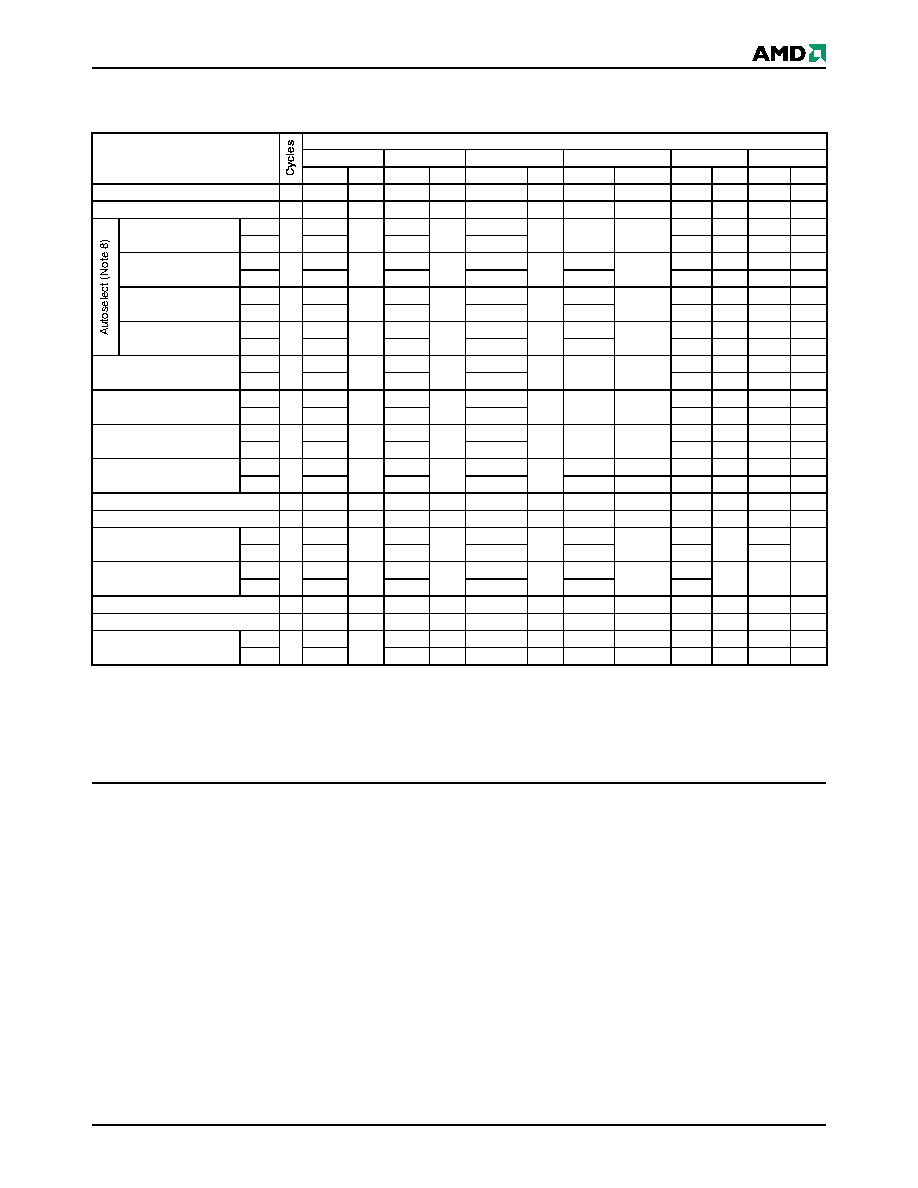 AMD

Cycles

Autoselect (Note 8)